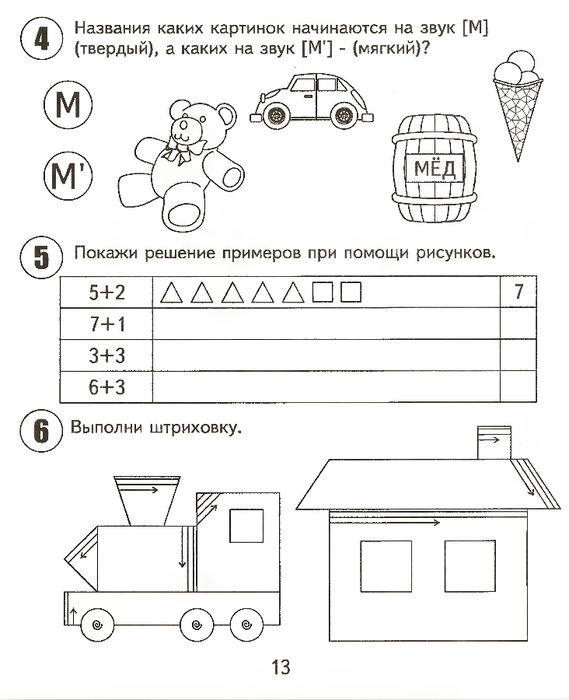 4 Названия каких картинок начинаются на звук [М] (твердый), а каких на звук [М'] - (мягкий)?

М

М'

МЁД

5 Покажи решение примеров при помощи рисунков.

| 5+2 | △△△△△□□ | 7 |
|---|---|---|
| 7+1 | | |
| 3+3 | | |
| 6+3 | | |

6 Выполни штриховку.

13